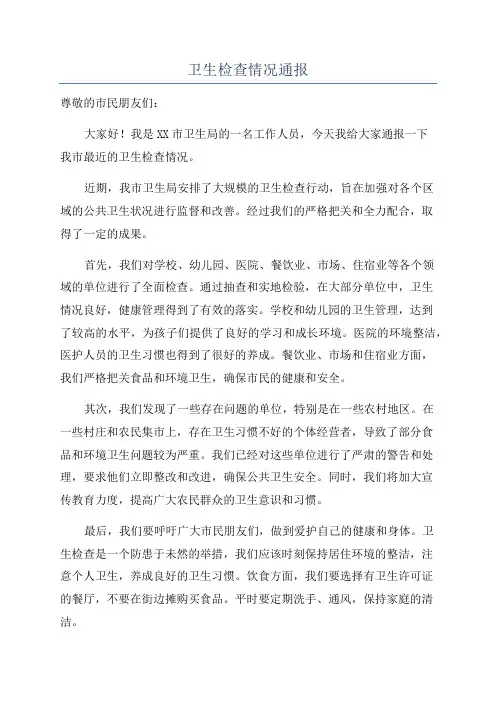 卫生检查情况通报

尊敬的市民朋友们：

大家好！我是XX市卫生局的一名工作人员，今天我给大家通报一下我市最近的卫生检查情况。

近期，我市卫生局安排了大规模的卫生检查行动，旨在加强对各个区域的公共卫生状况进行监督和改善。经过我们的严格把关和全力配合，取得了一定的成果。

首先，我们对学校、幼儿园、医院、餐饮业、市场、住宿业等各个领域的单位进行了全面检查。通过抽查和实地检验，在大部分单位中，卫生情况良好，健康管理得到了有效的落实。学校和幼儿园的卫生管理，达到了较高的水平，为孩子们提供了良好的学习和成长环境。医院的环境整洁，医护人员的卫生习惯也得到了很好的养成。餐饮业、市场和住宿业方面，我们严格把关食品和环境卫生，确保市民的健康和安全。

其次，我们发现了一些存在问题的单位，特别是在一些农村地区。在一些村庄和农民集市上，存在卫生习惯不好的个体经营者，导致了部分食品和环境卫生问题较为严重。我们已经对这些单位进行了严肃的警告和处理，要求他们立即整改和改进，确保公共卫生安全。同时，我们将加大宣传教育力度，提高广大农民群众的卫生意识和习惯。

最后，我们要呼吁广大市民朋友们，做到爱护自己的健康和身体。卫生检查是一个防患于未然的举措，我们应该时刻保持居住环境的整洁，注意个人卫生，养成良好的卫生习惯。饮食方面，我们要选择有卫生许可证的餐厅，不要在街边摊购买食品。平时要定期洗手、通风，保持家庭的清洁。